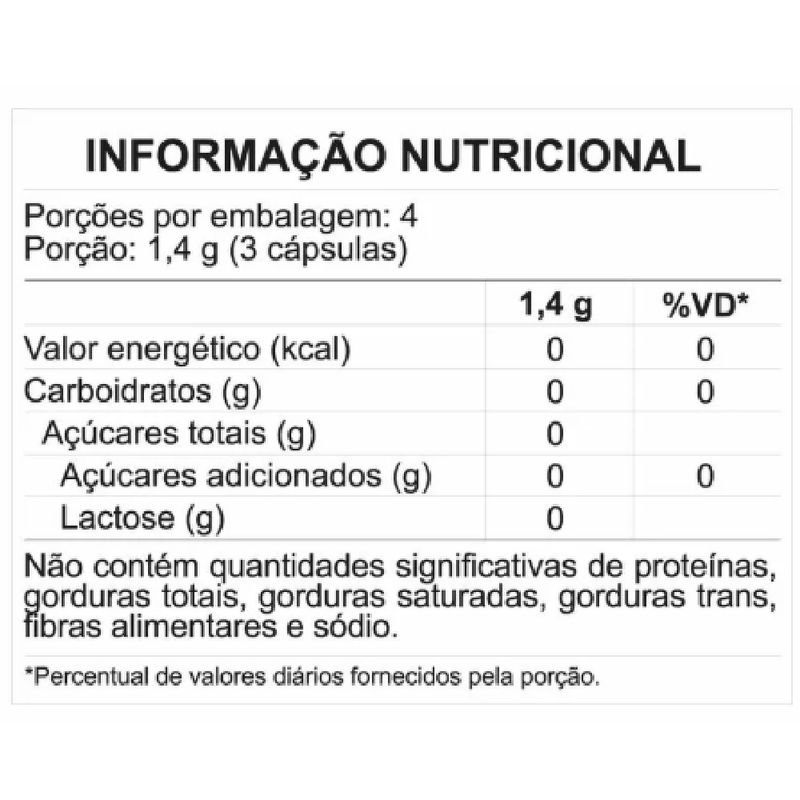 INFORMAÇÃO NUTRICIONAL

Porções por embalagem: 4
Porção: 1,4 g (3 cápsulas)

|  | 1,4 g | %VD* |
|---|---|---|
| Valor energético (kcal) | 0 | 0 |
| Carboidratos (g) | 0 | 0 |
| Açúcares totais (g) | 0 |  |
| Açúcares adicionados (g) | 0 | 0 |
| Lactose (g) | 0 |  |

Não contém quantidades significativas de proteínas, gorduras totais, gorduras saturadas, gorduras trans, fibras alimentares e sódio.

*Percentual de valores diários fornecidos pela porção.